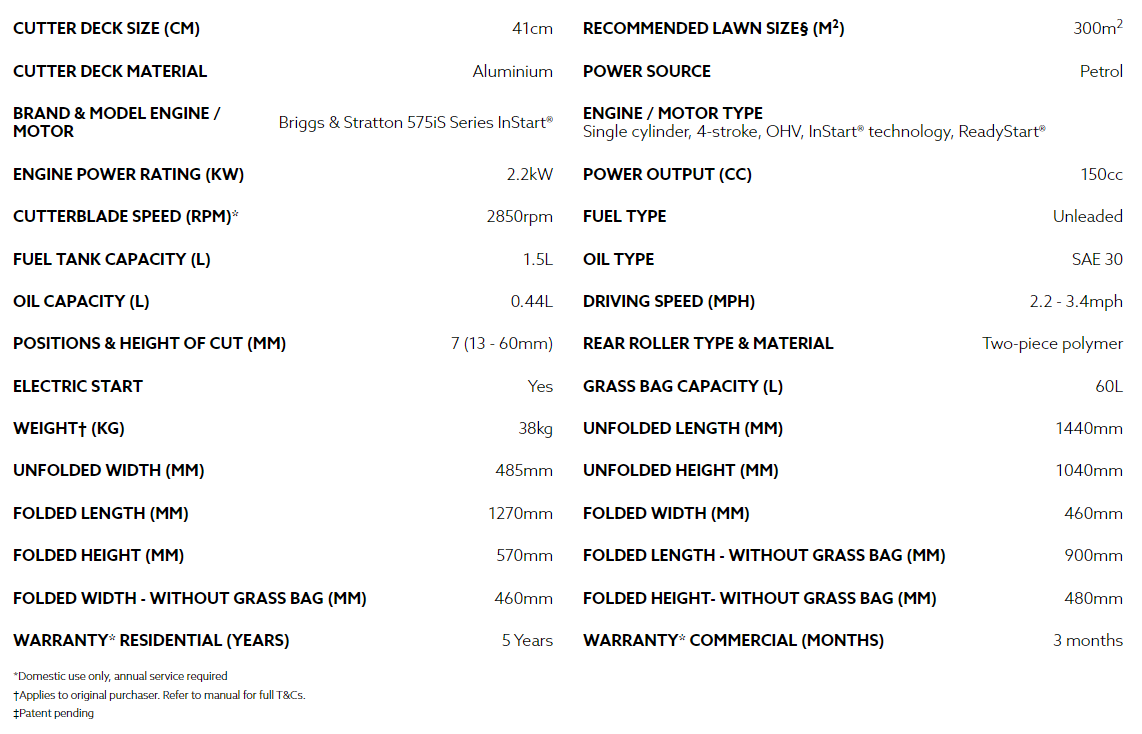 CUTTER DECK SIZE (CM) 41cm

CUTTER DECK MATERIAL Aluminium

BRAND & MODEL ENGINE / MOTOR Briggs & Stratton 575iS Series InStart®

ENGINE POWER RATING (KW) 2.2kW

CUTTERBLADE SPEED (RPM)* 2850rpm

FUEL TANK CAPACITY (L) 1.5L

OIL CAPACITY (L) 0.44L

POSITIONS & HEIGHT OF CUT (MM) 7 (13 - 60mm)

ELECTRIC START Yes

WEIGHT† (KG) 38kg

UNFOLDED WIDTH (MM) 485mm

FOLDED LENGTH (MM) 1270mm

FOLDED HEIGHT (MM) 570mm

FOLDED WIDTH - WITHOUT GRASS BAG (MM) 460mm

WARRANTY* RESIDENTIAL (YEARS) 5 Years

RECOMMENDED LAWN SIZE§ ($M^2$) $300m^2$

POWER SOURCE Petrol

ENGINE / MOTOR TYPE
Single cylinder, 4-stroke, OHV, InStart® technology, ReadyStart®

POWER OUTPUT (CC) 150cc

FUEL TYPE Unleaded

OIL TYPE SAE 30

DRIVING SPEED (MPH) 2.2 - 3.4mph

REAR ROLLER TYPE & MATERIAL Two-piece polymer

GRASS BAG CAPACITY (L) 60L

UNFOLDED LENGTH (MM) 1440mm

UNFOLDED HEIGHT (MM) 1040mm

FOLDED WIDTH (MM) 460mm

FOLDED LENGTH - WITHOUT GRASS BAG (MM) 900mm

FOLDED HEIGHT- WITHOUT GRASS BAG (MM) 480mm

WARRANTY* COMMERCIAL (MONTHS) 3 months

*Domestic use only, annual service required
†Applies to original purchaser. Refer to manual for full T&Cs.
‡Patent pending